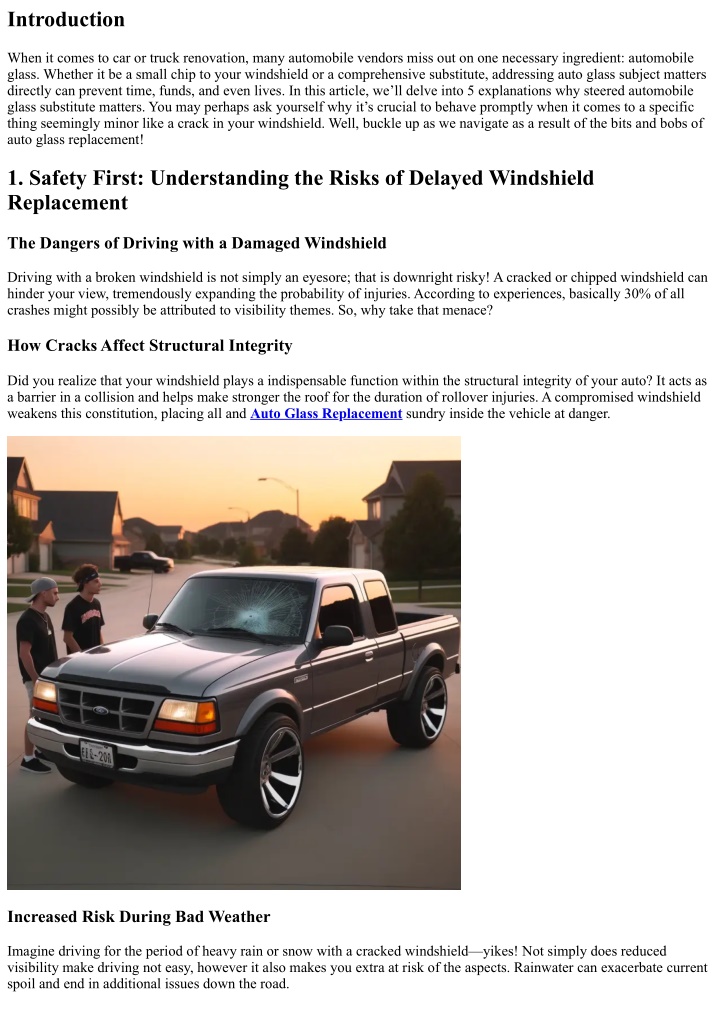 Introduction

When it comes to car or truck renovation, many automobile vendors miss out on one necessary ingredient: automobile glass. Whether it be a small chip to your windshield or a comprehensive substitute, addressing auto glass subject matters directly can prevent time, funds, and even lives. In this article, we'll delve into 5 explanations why steered automobile glass substitute matters. You may perhaps ask yourself why it's crucial to behave promptly when it comes to a specific thing seemingly minor like a crack in your windshield. Well, buckle up as we navigate as a result of the bits and bobs of auto glass replacement!

1. Safety First: Understanding the Risks of Delayed Windshield Replacement

The Dangers of Driving with a Damaged Windshield

Driving with a broken windshield is not simply an eyesore; that is downright risky! A cracked or chipped windshield can hinder your view, tremendously expanding the probability of injuries. According to experiences, basically 30% of all crashes might possibly be attributed to visibility themes. So, why take that menace?

How Cracks Affect Structural Integrity

Did you realize that your windshield plays a indispensable function within the structural integrity of your auto? It acts as a barrier in a collision and helps make stronger the roof for the duration of rollover injuries. A compromised windshield weakens this constitution, placing all and Auto Glass Replacement sundry inside the vehicle at danger.

Increased Risk During Bad Weather

Imagine driving for the period of heavy rain or snow with a cracked windshield—yikes! Not simply does reduced visibility make driving not easy, however it also makes you extra at risk of the aspects. Rainwater can exacerbate current spoil and end in additional issues down the road.